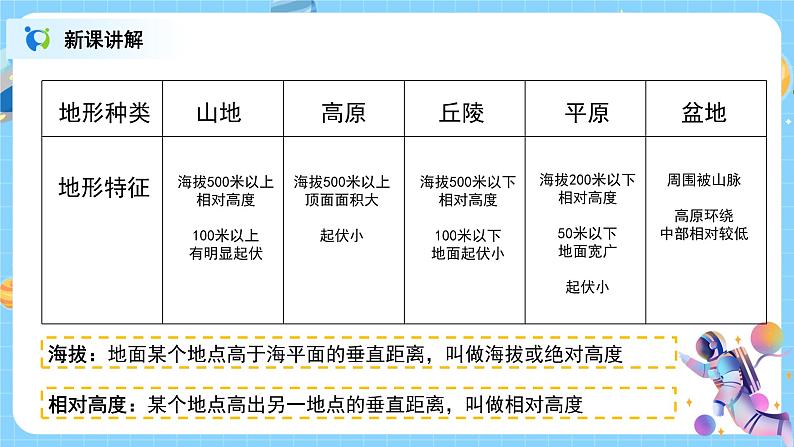 新课讲解

| 地形种类 | 山地 | 高原 | 丘陵 | 平原 | 盆地 |
|---|---|---|---|---|---|
| 地形特征 | 海拔500米以上 相对高度 100米以上 有明显起伏 | 海拔500米以上 顶面面积大 起伏小 | 海拔500米以下 相对高度 100米以下 地面起伏小 | 海拔200米以下 相对高度 50米以下 地面宽广 起伏小 | 周围被山脉 高原环绕 中部相对较低 |

海拔：地面某个地点高于海平面的垂直距离，叫做海拔或绝对高度

相对高度：某个地点高出另一地点的垂直距离，叫做相对高度